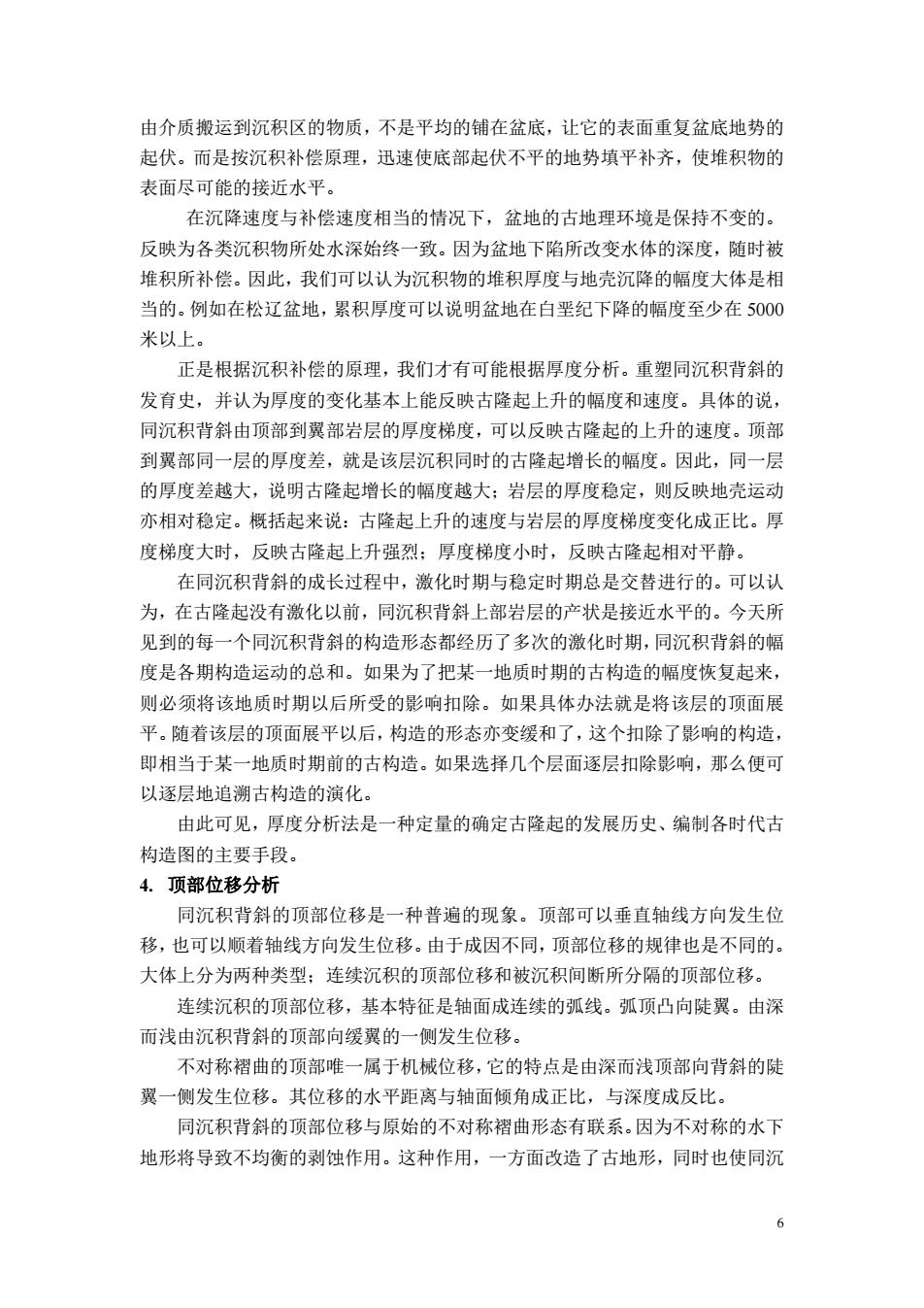 由介质搬运到沉积区的物质，不是平均的铺在盆底，让它的表面重复盆底地势的起伏。而是按沉积补偿原理，迅速使底部起伏不平的地势填平补齐，使堆积物的表面尽可能的接近水平。

在沉降速度与补偿速度相当的情况下，盆地的古地理环境是保持不变的。反映为各类沉积物所处水深始终一致。因为盆地下陷所改变水体的深度，随时被堆积所补偿。因此，我们可以认为沉积物的堆积厚度与地壳沉降的幅度大体是相当的。例如在松辽盆地，累积厚度可以说明盆地在白垩纪下降的幅度至少在 5000 米以上。

正是根据沉积补偿的原理，我们才有可能根据厚度分析。重塑同沉积背斜的发育史，并认为厚度的变化基本上能反映古隆起上升的幅度和速度。具体的说，同沉积背斜由顶部到翼部岩层的厚度梯度，可以反映古隆起的上升的速度。顶部到翼部同一层的厚度差，就是该层沉积同时的古隆起增长的幅度。因此，同一层的厚度差越大，说明古隆起增长的幅度越大；岩层的厚度稳定，则反映地壳运动亦相对稳定。概括起来说：古隆起上升的速度与岩层的厚度梯度变化成正比。厚度梯度大时，反映古隆起上升强烈；厚度梯度小时，反映古隆起相对平静。

在同沉积背斜的成长过程中，激化时期与稳定时期总是交替进行的。可以认为，在古隆起没有激化以前，同沉积背斜上部岩层的产状是接近水平的。今天所见到的每一个同沉积背斜的构造形态都经历了多次的激化时期，同沉积背斜的幅度是各期构造运动的总和。如果为了把某一地质时期的古构造的幅度恢复起来，则必须将该地质时期以后所受的影响扣除。如果具体办法就是将该层的顶面展平。随着该层的顶面展平以后，构造的形态亦变缓和了，这个扣除了影响的构造，即相当于某一地质时期前的古构造。如果选择几个层面逐层扣除影响，那么便可以逐层地追溯古构造的演化。

由此可见，厚度分析法是一种定量的确定古隆起的发展历史、编制各时代古构造图的主要手段。

4. 顶部位移分析

同沉积背斜的顶部位移是一种普遍的现象。顶部可以垂直轴线方向发生位移，也可以顺着轴线方向发生位移。由于成因不同，顶部位移的规律也是不同的。大体上分为两种类型；连续沉积的顶部位移和被沉积间断所分隔的顶部位移。

连续沉积的顶部位移，基本特征是轴面成连续的弧线。弧顶凸向陡翼。由深而浅由沉积背斜的顶部向缓翼的一侧发生位移。

不对称褶曲的顶部唯一属于机械位移，它的特点是由深而浅顶部向背斜的陡翼一侧发生位移。其位移的水平距离与轴面倾角成正比，与深度成反比。

同沉积背斜的顶部位移与原始的不对称褶曲形态有联系。因为不对称的水下地形将导致不均衡的剥蚀作用。这种作用，一方面改造了古地形，同时也使同沉

6